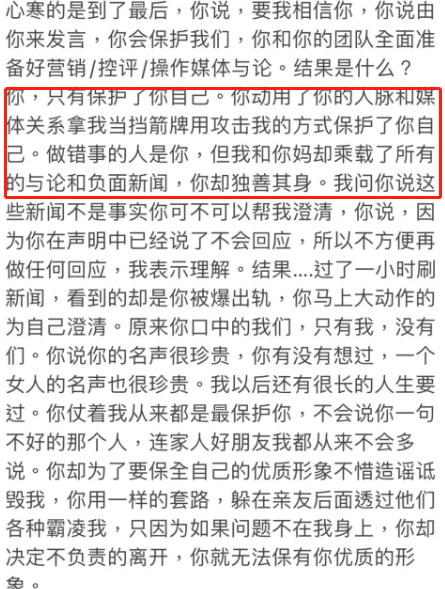 心寒的是到了最后，你说，要我相信你，你说由你来发言，你会保护我们，你和你的团队全面准备好营销/控评/操作媒体与论。结果是什么？你，只有保护了你自己。你动用了你的人脉和媒体关系拿我当挡箭牌用攻击我的方式保护了你自己。做错事的人是你，但我和你妈却乘载了所有的与论和负面新闻，你却独善其身。我问你说这些新闻不是事实你可不可以帮我澄清，你说，因为你在声明中已经说了不会回应，所以不方便再做任何回应，我表示理解。结果....过了一小时刷新闻，看到的却是你被爆出轨，你马上大动作的为自己澄清。原来你口中的我们，只有我，没有们。你说你的名声很珍贵，你有没有想过，一个女人的名声也很珍贵。我以后还有很长的人生要过。你仗着我从来都是最保护你，不会说你一句不好的那个人，连家人好朋友我都从来不会多说。你却为了要保全自己的优质形象不惜造谣诋毁我，你用一样的套路，躲在亲友后面透过他们各种霸凌我，只因为如果问题不在我身上，你却决定不负责的离开，你就无法保有你优质的形象。